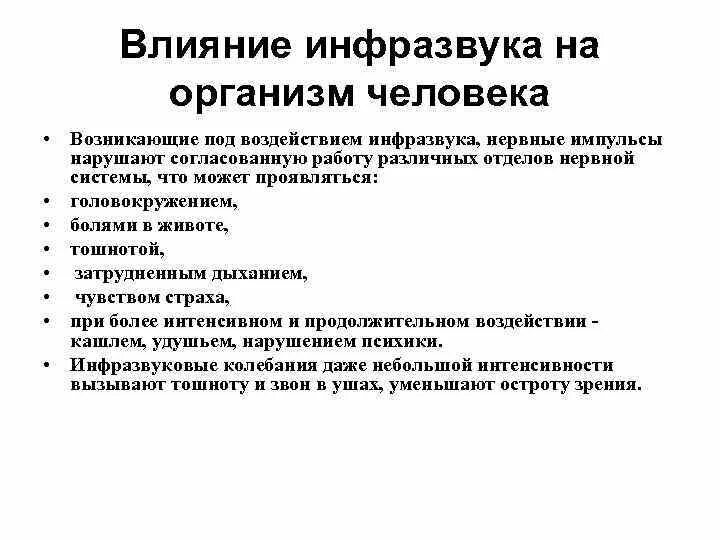 Влияние инфразвука на организм человека

• Возникающие под воздействием инфразвука, нервные импульсы нарушают согласованную работу различных отделов нервной системы, что может проявляться:
• головокружением,
• болями в животе,
• тошнотой,
• затрудненным дыханием,
• чувством страха,
• при более интенсивном и продолжительном воздействии - кашлем, удушьем, нарушением психики.
• Инфразвуковые колебания даже небольшой интенсивности вызывают тошноту и звон в ушах, уменьшают остроту зрения.